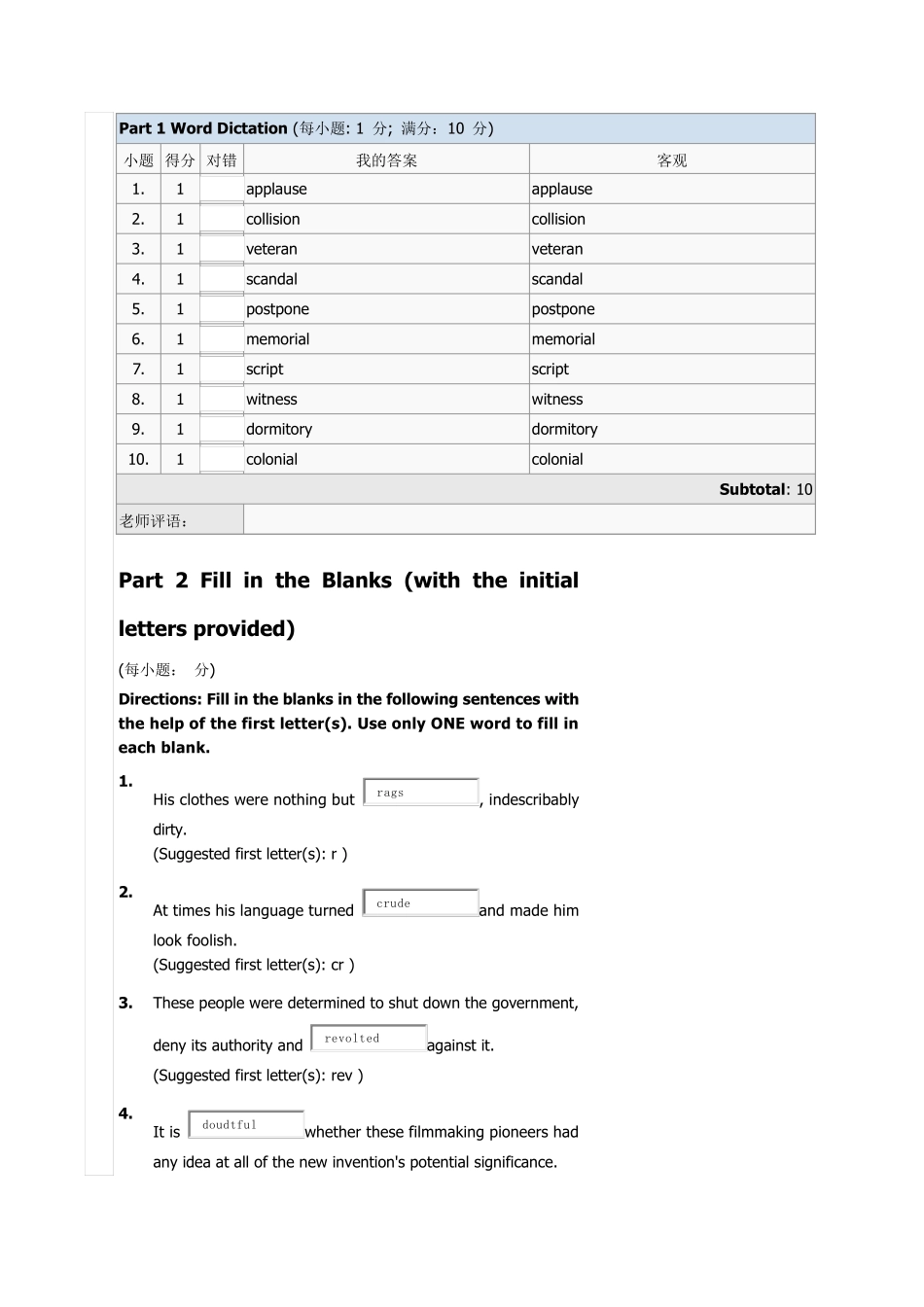 **Part 1 Word Dictation** (每小题: 1 分; 满分: 10 分)

| 小题 | 得分 | 对错 | 我的答案 | 客观 |
|---|---|---|---|---|
| 1. | 1 | | applause | applause |
| 2. | 1 | | collision | collision |
| 3. | 1 | | veteran | veteran |
| 4. | 1 | | scandal | scandal |
| 5. | 1 | | postpone | postpone |
| 6. | 1 | | memorial | memorial |
| 7. | 1 | | script | script |
| 8. | 1 | | witness | witness |
| 9. | 1 | | dormitory | dormitory |
| 10. | 1 | | colonial | colonial |

**Subtotal**: 10

老师评语:

**Part 2 Fill in the Blanks (with the initial letters provided)**

(每小题: 分)

**Directions: Fill in the blanks in the following sentences with the help of the first letter(s). Use only ONE word to fill in each blank.**

**1.** His clothes were nothing but rags, indescribably dirty.
(Suggested first letter(s): r )

**2.** At times his language turned crude and made him look foolish.
(Suggested first letter(s): cr )

**3.** These people were determined to shut down the government, deny its authority and revolted against it.
(Suggested first letter(s): rev )

**4.** It is doudtful whether these filmmaking pioneers had any idea at all of the new invention's potential significance.